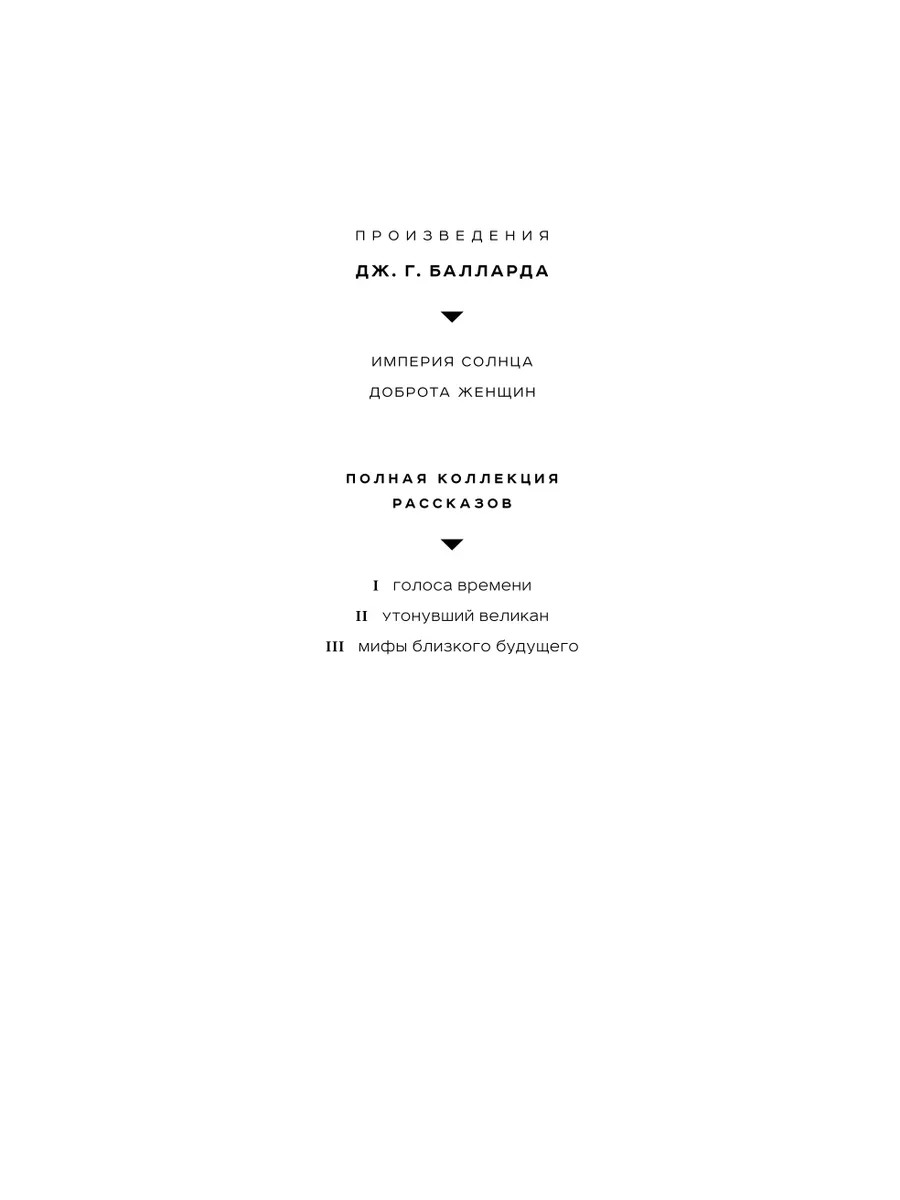 ПРОИЗВЕДЕНИЯ

ДЖ. Г. БАЛЛАРДА

ИМПЕРИЯ СОЛНЦА
ДОБРОТА ЖЕНЩИН

ПОЛНАЯ КОЛЛЕКЦИЯ РАССКАЗОВ

I голоса времени
II утонувший великан
III мифы близкого будущего